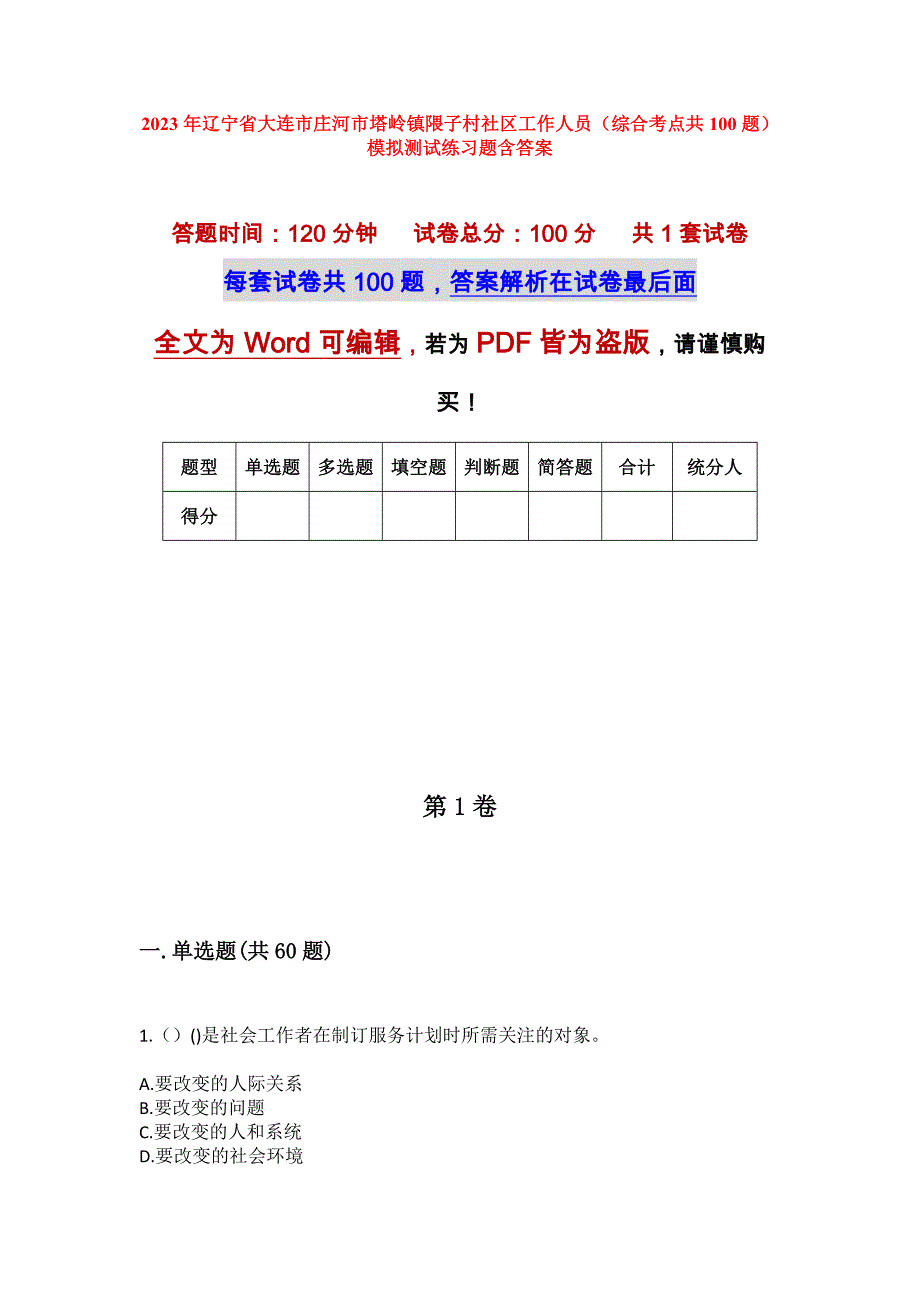 2023 年辽宁省大连市庄河市塔岭镇隈子村社区工作人员（综合考点共 100 题）模拟测试练习题含答案

答题时间：120 分钟　试卷总分：100 分　共 1 套试卷

每套试卷共 100 题，答案解析在试卷最后面

全文为 Word 可编辑，若为 PDF 皆为盗版，请谨慎购买！

| 题型 | 单选题 | 多选题 | 填空题 | 判断题 | 简答题 | 合计 | 统分人 |
|---|---|---|---|---|---|---|---|
| 得分 | | | | | | | |

第 1 卷

一. 单选题(共 60 题)

1.（）()是社会工作者在制订服务计划时所需关注的对象。

A.要改变的人际关系
B.要改变的问题
C.要改变的人和系统
D.要改变的社会环境